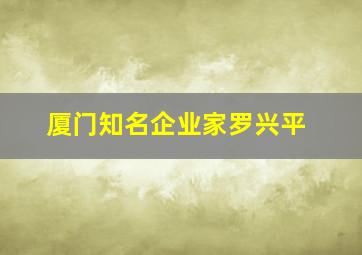 厦门知名企业家罗兴平